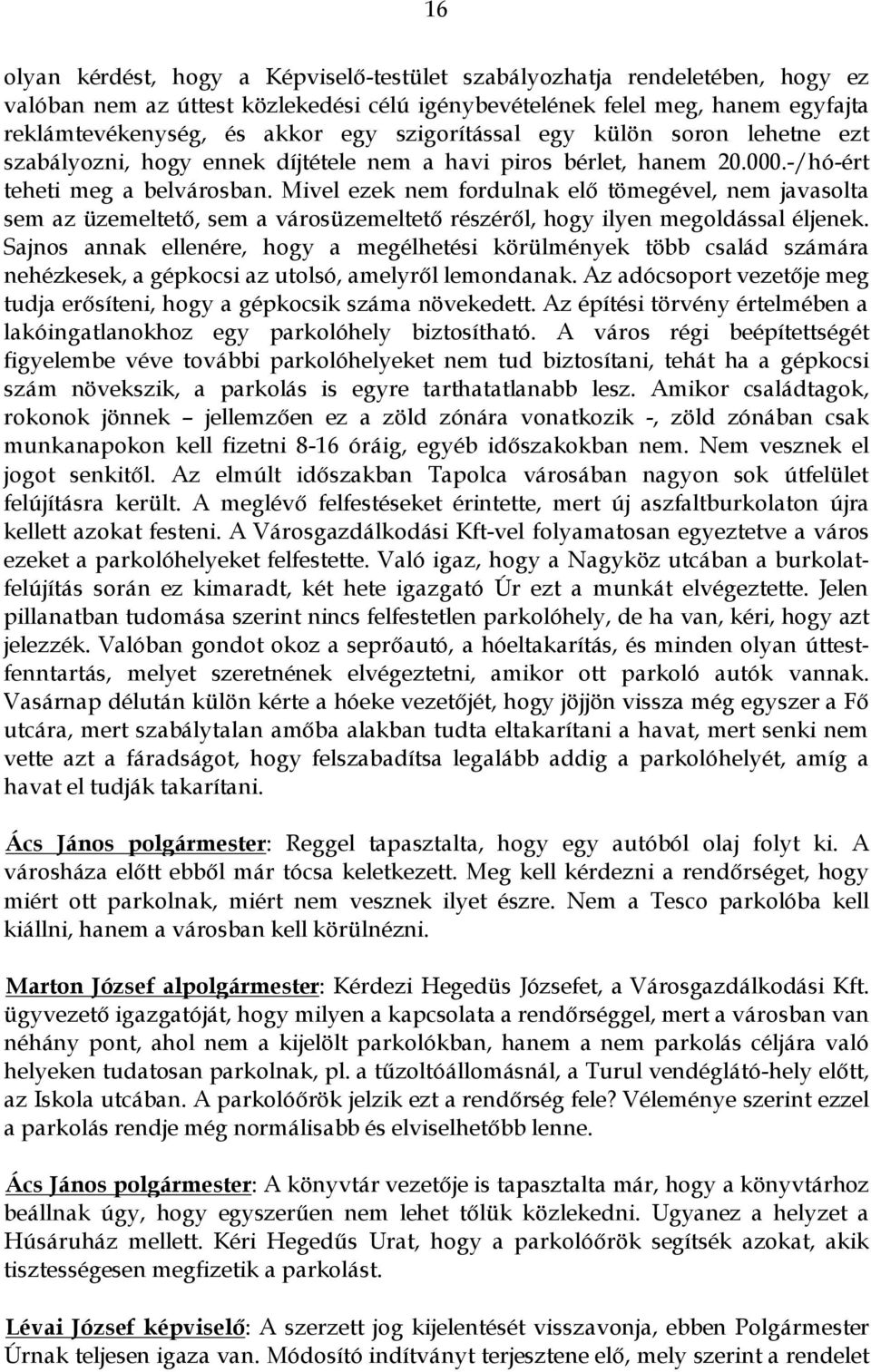 16

olyan kérdést, hogy a Képviselő-testület szabályozhatja rendeletében, hogy ez valóban nem az úttest közlekedési célú igénybevételének felel meg, hanem egyfajta reklámtevékenység, és akkor egy szigorítással egy külön soron lehetne ezt szabályozni, hogy ennek díjtétele nem a havi piros bérlet, hanem 20.000.-/hó-ért teheti meg a belvárosban. Mivel ezek nem fordulnak elő tömegével, nem javasolta sem az üzemeltető, sem a városüzemeltető részéről, hogy ilyen megoldással éljenek. Sajnos annak ellenére, hogy a megélhetési körülmények több család számára nehézkesek, a gépkocsi az utolsó, amelyről lemondanak. Az adócsoport vezetője meg tudja erősíteni, hogy a gépkocsik száma növekedett. Az építési törvény értelmében a lakóingatlanokhoz egy parkolóhely biztosítható. A város régi beépítettségét figyelembe véve további parkolóhelyeket nem tud biztosítani, tehát ha a gépkocsi szám növekszik, a parkolás is egyre tarthatatlanabb lesz. Amikor családtagok, rokonok jönnek – jellemzően ez a zöld zónára vonatkozik -, zöld zónában csak munkanapokon kell fizetni 8-16 óráig, egyéb időszakokban nem. Nem vesznek el jogot senkitől. Az elmúlt időszakban Tapolca városában nagyon sok útfelület felújításra került. A meglévő felfestéseket érintette, mert új aszfaltburkolaton újra kellett azokat festeni. A Városgazdálkodási Kft-vel folyamatosan egyeztetve a város ezeket a parkolóhelyeket felfestette. Való igaz, hogy a Nagyköz utcában a burkolatfelújítás során ez kimaradt, két hete igazgató Úr ezt a munkát elvégeztette. Jelen pillanatban tudomása szerint nincs felfestetlen parkolóhely, de ha van, kéri, hogy azt jelezzék. Valóban gondot okoz a seprőautó, a hóeltakarítás, és minden olyan úttestfenntartás, melyet szeretnének elvégeztetni, amikor ott parkoló autók vannak. Vasárnap délután külön kérte a hóeke vezetőjét, hogy jöjjön vissza még egyszer a Fő utcára, mert szabálytalan amőba alakban tudta eltakarítani a havat, mert senki nem vette azt a fáradságot, hogy felszabadítsa legalább addig a parkolóhelyét, amíg a havat el tudják takarítani.

Ács János polgármester: Reggel tapasztalta, hogy egy autóból olaj folyt ki. A városháza előtt ebből már tócsa keletkezett. Meg kell kérdezni a rendőrséget, hogy miért ott parkolnak, miért nem vesznek ilyet észre. Nem a Tesco parkolóba kell kiállni, hanem a városban kell körülnézni.

Marton József alpolgármester: Kérdezi Hegedüs Józsefet, a Városgazdálkodási Kft. ügyvezető igazgatóját, hogy milyen a kapcsolata a rendőrséggel, mert a városban van néhány pont, ahol nem a kijelölt parkolókban, hanem a nem parkolás céljára való helyeken tudatosan parkolnak, pl. a tűzoltóállomásnál, a Turul vendéglátó-hely előtt, az Iskola utcában. A parkolóőrök jelzik ezt a rendőrség fele? Véleménye szerint ezzel a parkolás rendje még normálisabb és elviselhetőbb lenne.

Ács János polgármester: A könyvtár vezetője is tapasztalta már, hogy a könyvtárhoz beállnak úgy, hogy egyszerűen nem lehet tőlük közlekedni. Ugyanez a helyzet a Húsáruház mellett. Kéri Hegedűs Urat, hogy a parkolóőrök segítsék azokat, akik tisztességesen megfizetik a parkolást.

Lévai József képviselő: A szerzett jog kijelentését visszavonja, ebben Polgármester Úrnak teljesen igaza van. Módosító indítványt terjesztene elő, mely szerint a rendelet